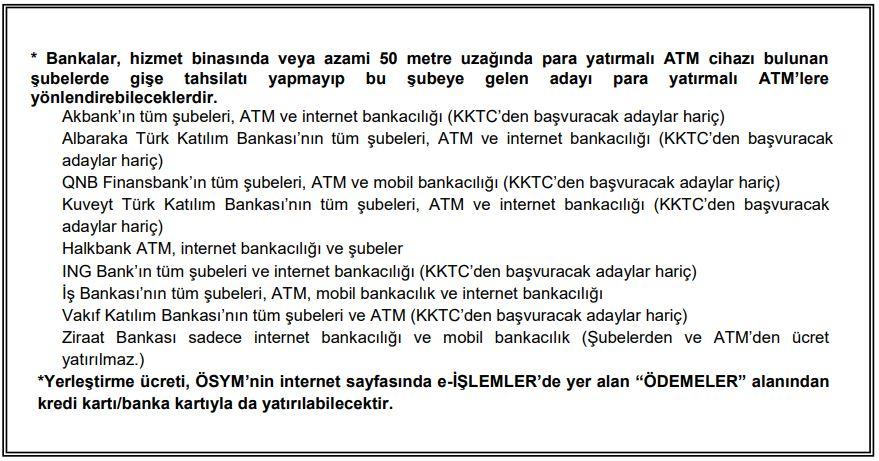 * Bankalar, hizmet binasında veya azami 50 metre uzağında para yatırmalı ATM cihazı bulunan şubelerde gişe tahsilatı yapmayıp bu şubeye gelen adayı para yatırmalı ATM'lere yönlendirebileceklerdir.

Akbank'ın tüm şubeleri, ATM ve internet bankacılığı (KKTC'den başvuracak adaylar hariç)

Albaraka Türk Katılım Bankası'nın tüm şubeleri, ATM ve internet bankacılığı (KKTC'den başvuracak adaylar hariç)

QNB Finansbank'ın tüm şubeleri, ATM ve mobil bankacılığı (KKTC'den başvuracak adaylar hariç)

Kuveyt Türk Katılım Bankası'nın tüm şubeleri, ATM ve internet bankacılığı (KKTC'den başvuracak adaylar hariç)

Halkbank ATM, internet bankacılığı ve şubeler

ING Bank'ın tüm şubeleri ve internet bankacılığı (KKTC'den başvuracak adaylar hariç)

İş Bankası'nın tüm şubeleri, ATM, mobil bankacılık ve internet bankacılığı

Vakıf Katılım Bankası'nın tüm şubeleri ve ATM (KKTC'den başvuracak adaylar hariç)

Ziraat Bankası sadece internet bankacılığı ve mobil bankacılık (Şubelerden ve ATM'den ücret yatırılmaz.)

*Yerleştirme ücreti, ÖSYM'nin internet sayfasında e-İŞLEMLER'de yer alan "ÖDEMELER" alanından kredi kartı/banka kartıyla da yatırılabilecektir.